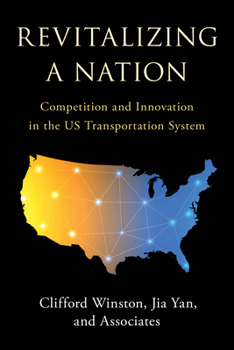 REVITALIZING A NATION

Competition and Innovation in the US Transportation System

Clifford Winston, Jia Yan, and Associates